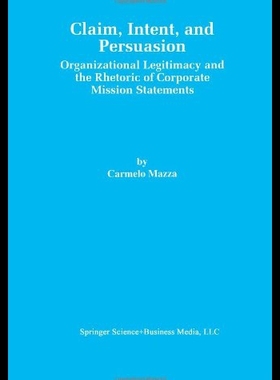 Claim, Intent, and Persuasion

Organizational Legitimacy and the Rhetoric of Corporate Mission Statements

by
Carmelo Mazza

Springer Science+Business Media, LLC